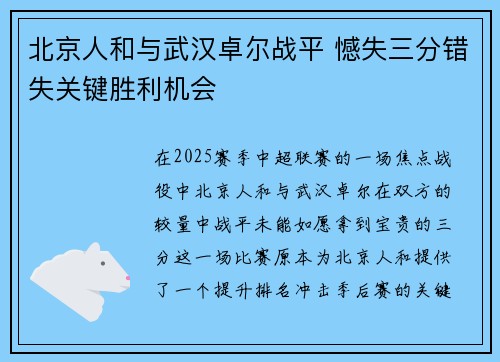 北京人和与武汉卓尔战平 憾失三分错失关键胜利机会

在2025赛季中超联赛的一场焦点战役中北京人和与武汉卓尔在双方的较量中战平未能如愿拿到宝贵的三分这一场比赛原本为北京人和提供了一个提升排名冲击季后赛的关键